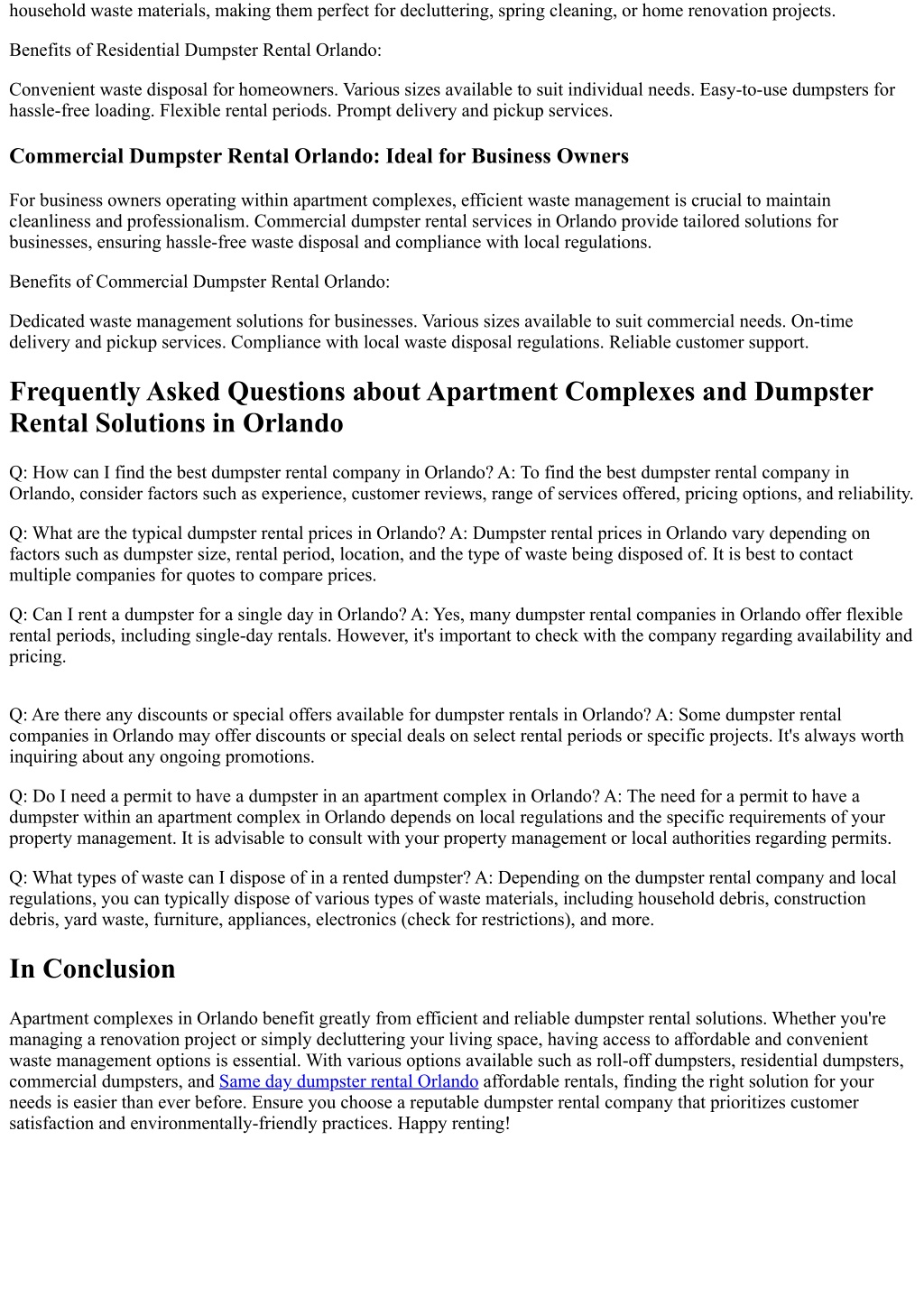 household waste materials, making them perfect for decluttering, spring cleaning, or home renovation projects.

Benefits of Residential Dumpster Rental Orlando:

Convenient waste disposal for homeowners. Various sizes available to suit individual needs. Easy-to-use dumpsters for hassle-free loading. Flexible rental periods. Prompt delivery and pickup services.

Commercial Dumpster Rental Orlando: Ideal for Business Owners

For business owners operating within apartment complexes, efficient waste management is crucial to maintain cleanliness and professionalism. Commercial dumpster rental services in Orlando provide tailored solutions for businesses, ensuring hassle-free waste disposal and compliance with local regulations.

Benefits of Commercial Dumpster Rental Orlando:

Dedicated waste management solutions for businesses. Various sizes available to suit commercial needs. On-time delivery and pickup services. Compliance with local waste disposal regulations. Reliable customer support.

Frequently Asked Questions about Apartment Complexes and Dumpster Rental Solutions in Orlando

Q: How can I find the best dumpster rental company in Orlando? A: To find the best dumpster rental company in Orlando, consider factors such as experience, customer reviews, range of services offered, pricing options, and reliability.

Q: What are the typical dumpster rental prices in Orlando? A: Dumpster rental prices in Orlando vary depending on factors such as dumpster size, rental period, location, and the type of waste being disposed of. It is best to contact multiple companies for quotes to compare prices.

Q: Can I rent a dumpster for a single day in Orlando? A: Yes, many dumpster rental companies in Orlando offer flexible rental periods, including single-day rentals. However, it's important to check with the company regarding availability and pricing.

Q: Are there any discounts or special offers available for dumpster rentals in Orlando? A: Some dumpster rental companies in Orlando may offer discounts or special deals on select rental periods or specific projects. It's always worth inquiring about any ongoing promotions.

Q: Do I need a permit to have a dumpster in an apartment complex in Orlando? A: The need for a permit to have a dumpster within an apartment complex in Orlando depends on local regulations and the specific requirements of your property management. It is advisable to consult with your property management or local authorities regarding permits.

Q: What types of waste can I dispose of in a rented dumpster? A: Depending on the dumpster rental company and local regulations, you can typically dispose of various types of waste materials, including household debris, construction debris, yard waste, furniture, appliances, electronics (check for restrictions), and more.

In Conclusion

Apartment complexes in Orlando benefit greatly from efficient and reliable dumpster rental solutions. Whether you're managing a renovation project or simply decluttering your living space, having access to affordable and convenient waste management options is essential. With various options available such as roll-off dumpsters, residential dumpsters, commercial dumpsters, and Same day dumpster rental Orlando affordable rentals, finding the right solution for your needs is easier than ever before. Ensure you choose a reputable dumpster rental company that prioritizes customer satisfaction and environmentally-friendly practices. Happy renting!